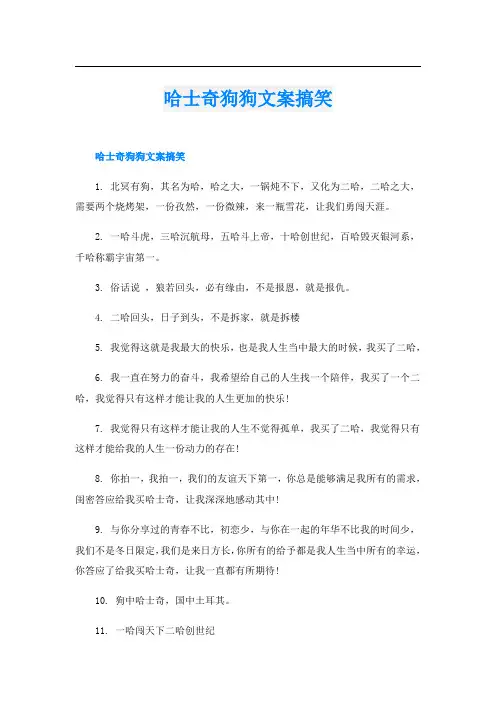 哈士奇狗狗文案搞笑

哈士奇狗狗文案搞笑

1. 北冥有狗，其名为哈，哈之大，一锅炖不下，又化为二哈，二哈之大，需要两个烧烤架，一份孜然，一份微辣，来一瓶雪花，让我们勇闯天涯。

2. 一哈斗虎，三哈沉航母，五哈斗上帝，十哈创世纪，百哈毁灭银河系，千哈称霸宇宙第一。

3. 俗话说 ，狼若回头，必有缘由，不是报恩，就是报仇。

4. 二哈回头，日子到头，不是拆家，就是拆楼

5. 我觉得这就是我最大的快乐，也是我人生当中最大的时候，我买了二哈，

6. 我一直在努力的奋斗，我希望给自己的人生找一个陪伴，我买了一个二哈，我觉得只有这样才能让我的人生更加的快乐!

7. 我觉得只有这样才能让我的人生不觉得孤单，我买了二哈，我觉得只有这样才能给我的人生一份动力的存在!

8. 你拍一，我拍一，我们的友谊天下第一，你总是能够满足我所有的需求，闺蜜答应给我买哈士奇，让我深深地感动其中!

9. 与你分享过的青春不比，初恋少，与你在一起的年华不比我的时间少，我们不是冬日限定,我们是来日方长,你所有的给予都是我人生当中所有的幸运,你答应了给我买哈士奇，让我一直都有所期待!

10. 狗中哈士奇，国中土耳其。

11. 一哈闯天下二哈创世纪